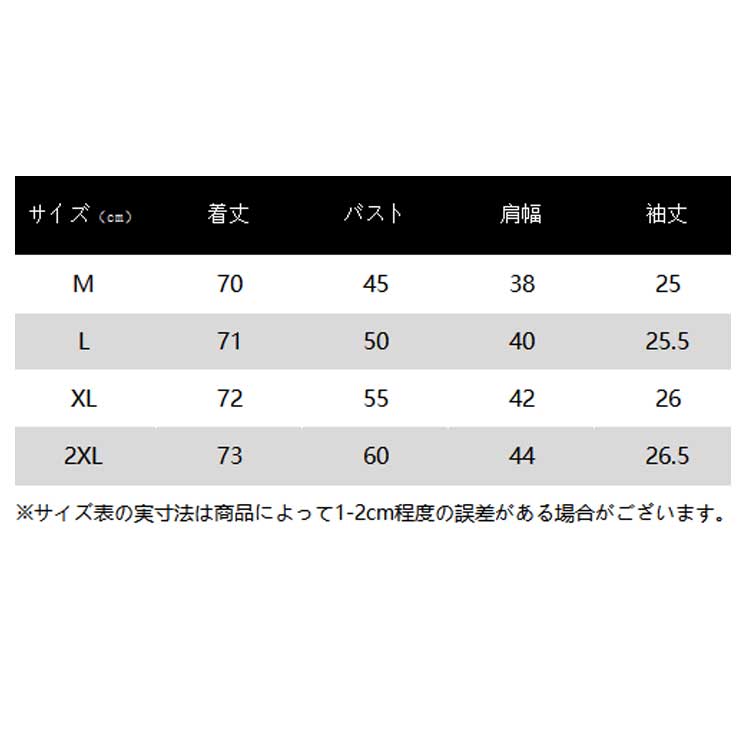 | サイズ（cm） | 着丈 | バスト | 肩幅 | 袖丈 |
|---|---|---|---|---|
| M | 70 | 45 | 38 | 25 |
| L | 71 | 50 | 40 | 25.5 |
| XL | 72 | 55 | 42 | 26 |
| 2XL | 73 | 60 | 44 | 26.5 |

※サイズ表の実寸法は商品によって1-2cm程度の誤差がある場合がございます。